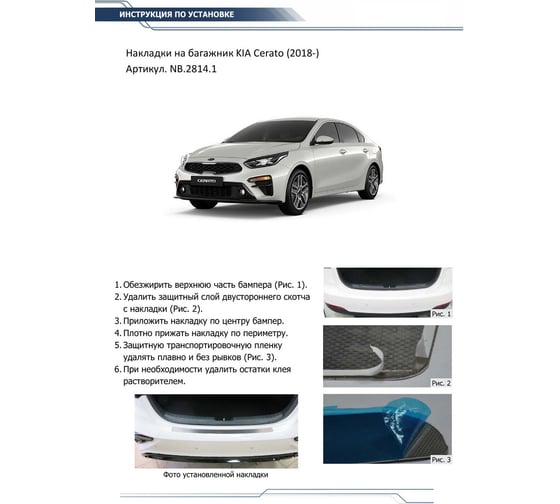 ИНСТРУКЦИЯ ПО УСТАНОВКЕ

Накладки на багажник KIA Cerato (2018-)
Артикул. NB.2814.1

CERATO

1. Обезжирить верхнюю часть бампера (Рис. 1).
2. Удалить защитный слой двустороннего скотча с накладки (Рис. 2).
3. Приложить накладку по центру бампер.
4. Плотно прижать накладку по периметру.
5. Защитную транспортировочную пленку удалять плавно и без рывков (Рис. 3).
6. При необходимости удалить остатки клея растворителем.

Рис. 1

Рис. 2

Рис. 3

Фото установленной накладки